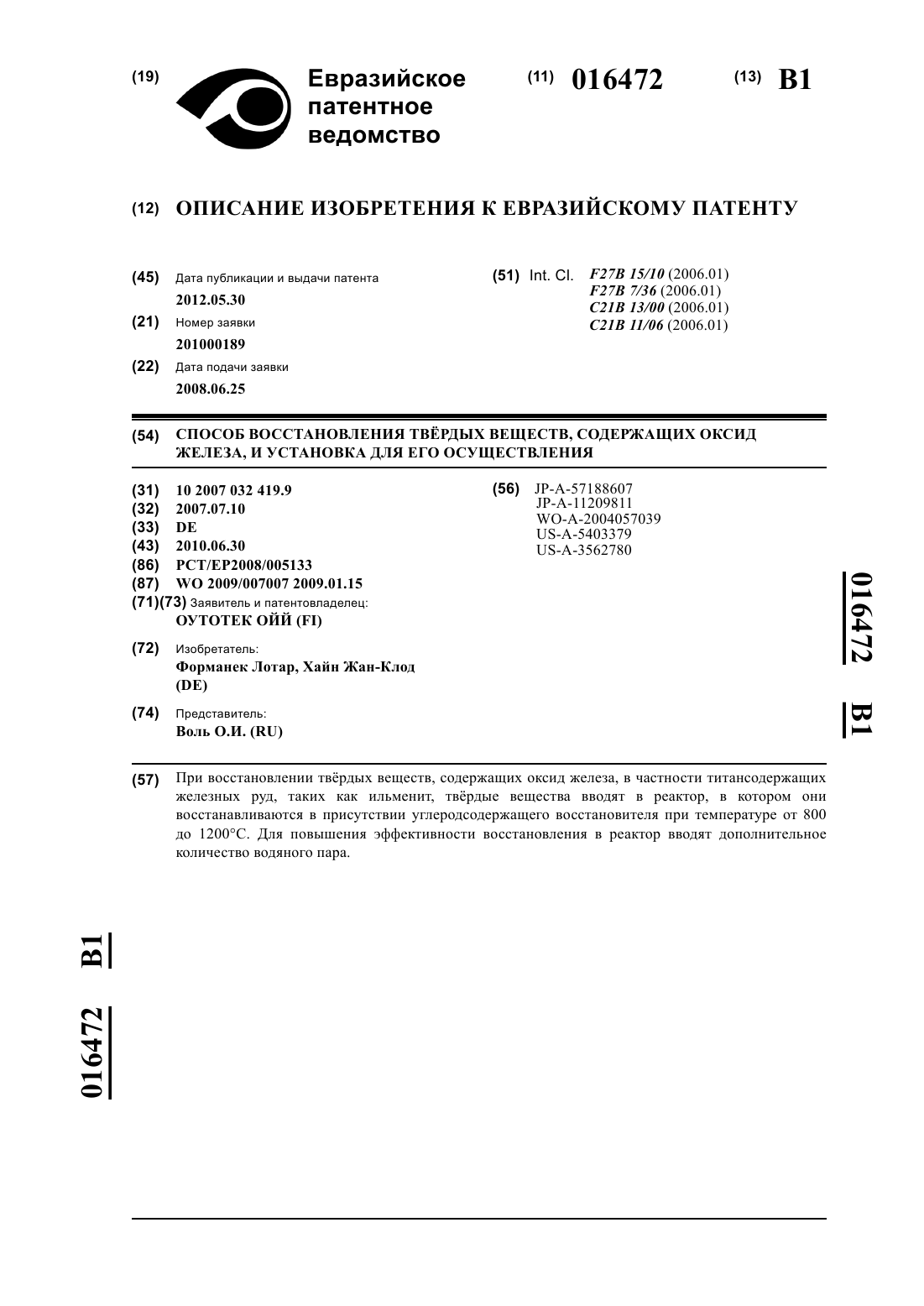 (19) Евразийское патентное ведомство

(11) 016472

(13) B1

(12) ОПИСАНИЕ ИЗОБРЕТЕНИЯ К ЕВРАЗИЙСКОМУ ПАТЕНТУ

(45) Дата публикации и выдачи патента
2012.05.30

(21) Номер заявки
201000189

(22) Дата подачи заявки
2008.06.25

(51) Int. Cl. F27B 15/10 (2006.01)
F27B 7/36 (2006.01)
C21B 13/00 (2006.01)
C21B 11/06 (2006.01)

(54) СПОСОБ ВОССТАНОВЛЕНИЯ ТВЁРДЫХ ВЕЩЕСТВ, СОДЕРЖАЩИХ ОКСИД ЖЕЛЕЗА, И УСТАНОВКА ДЛЯ ЕГО ОСУЩЕСТВЛЕНИЯ

(31) 10 2007 032 419.9
(32) 2007.07.10
(33) DE
(43) 2010.06.30
(86) PCT/EP2008/005133
(87) WO 2009/007007 2009.01.15
(71)(73) Заявитель и патентовладелец:
ОУТОТЕК ОЙЙ (FI)

(72) Изобретатель:
Форманек Лотар, Хайн Жан-Клод (DE)

(74) Представитель:
Воль О.И. (RU)

(56) JP-A-57188607
JP-A-11209811
WO-A-2004057039
US-A-5403379
US-A-3562780

016472 B1

(57) При восстановлении твёрдых веществ, содержащих оксид железа, в частности титансодержащих железных руд, таких как ильменит, твёрдые вещества вводят в реактор, в котором они восстанавливаются в присутствии углеродсодержащего восстановителя при температуре от 800 до 1200°C. Для повышения эффективности восстановления в реактор вводят дополнительное количество водяного пара.

016472 B1